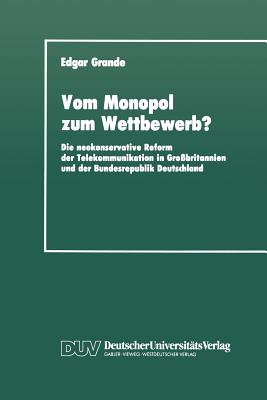 Edgar Grande

Vom Monopol zum Wettbewerb?

Die neokonservative Reform der Telekommunikation in Großbritannien und der Bundesrepublik Deutschland

DUV DeutscherUniversitätsVerlag
GABLER·VIEWEG·WESTDEUTSCHER VERLAG